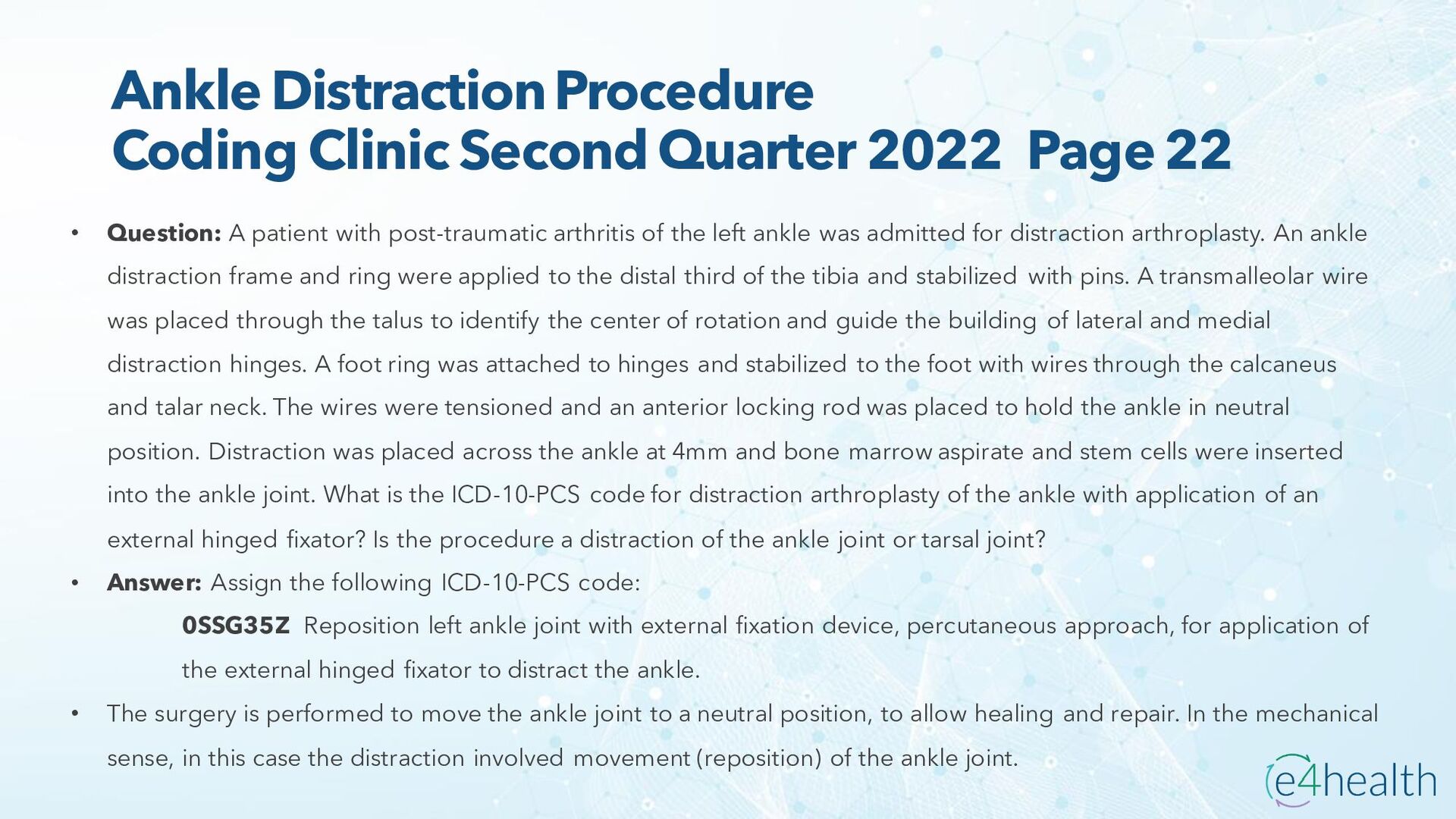 Ankle Distraction Procedure
Coding Clinic Second Quarter 2022 Page 22

• Question: A patient with post-traumatic arthritis of the left ankle was admitted for distraction arthroplasty. An ankle distraction frame and ring were applied to the distal third of the tibia and stabilized with pins. A transmalleolar wire was placed through the talus to identify the center of rotation and guide the building of lateral and medial distraction hinges. A foot ring was attached to hinges and stabilized to the foot with wires through the calcaneus and talar neck. The wires were tensioned and an anterior locking rod was placed to hold the ankle in neutral position. Distraction was placed across the ankle at 4mm and bone marrow aspirate and stem cells were inserted into the ankle joint. What is the ICD-10-PCS code for distraction arthroplasty of the ankle with application of an external hinged fixator? Is the procedure a distraction of the ankle joint or tarsal joint?
• Answer: Assign the following ICD-10-PCS code:

0SSG35Z Reposition left ankle joint with external fixation device, percutaneous approach, for application of the external hinged fixator to distract the ankle.

• The surgery is performed to move the ankle joint to a neutral position, to allow healing and repair. In the mechanical sense, in this case the distraction involved movement (reposition) of the ankle joint.

e4health